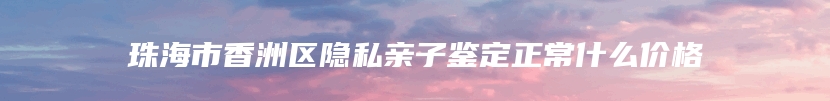 珠海市香洲区隐私亲子鉴定正常什么价格